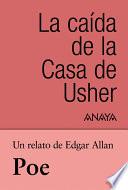 La caída de la Casa de Usher

ANAYA

Un relato de Edgar Allan

Poe